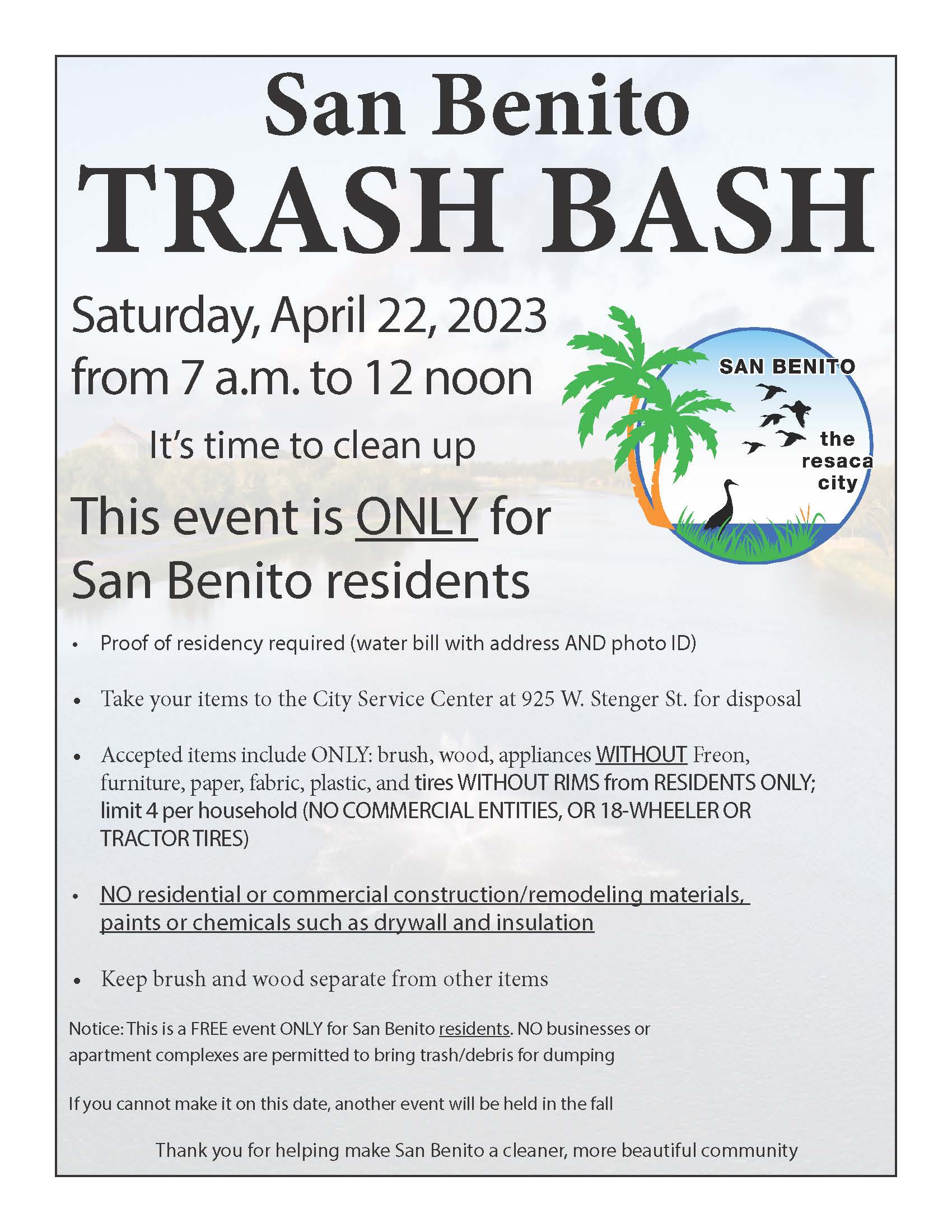 San Benito
TRASH BASH

Saturday, April 22, 2023
from 7 a.m. to 12 noon

It's time to clean up

This event is ONLY for San Benito residents

SAN BENITO
the resaca city

• Proof of residency required (water bill with address AND photo ID)

• Take your items to the City Service Center at 925 W. Stenger St. for disposal

• Accepted items include ONLY: brush, wood, appliances WITHOUT Freon, furniture, paper, fabric, plastic, and tires WITHOUT RIMS from RESIDENTS ONLY; limit 4 per household (NO COMMERCIAL ENTITIES, OR 18-WHEELER OR TRACTOR TIRES)

• NO residential or commercial construction/remodeling materials, paints or chemicals such as drywall and insulation

• Keep brush and wood separate from other items

Notice: This is a FREE event ONLY for San Benito residents. NO businesses or apartment complexes are permitted to bring trash/debris for dumping

If you cannot make it on this date, another event will be held in the fall

Thank you for helping make San Benito a cleaner, more beautiful community